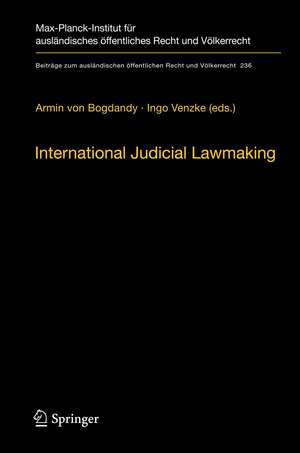 Max-Planck-Institut für ausländisches öffentliches Recht und Völkerrecht

Beiträge zum ausländischen öffentlichen Recht und Völkerrecht 236

Armin von Bogdandy · Ingo Venzke (eds.)

International Judicial Lawmaking

Springer